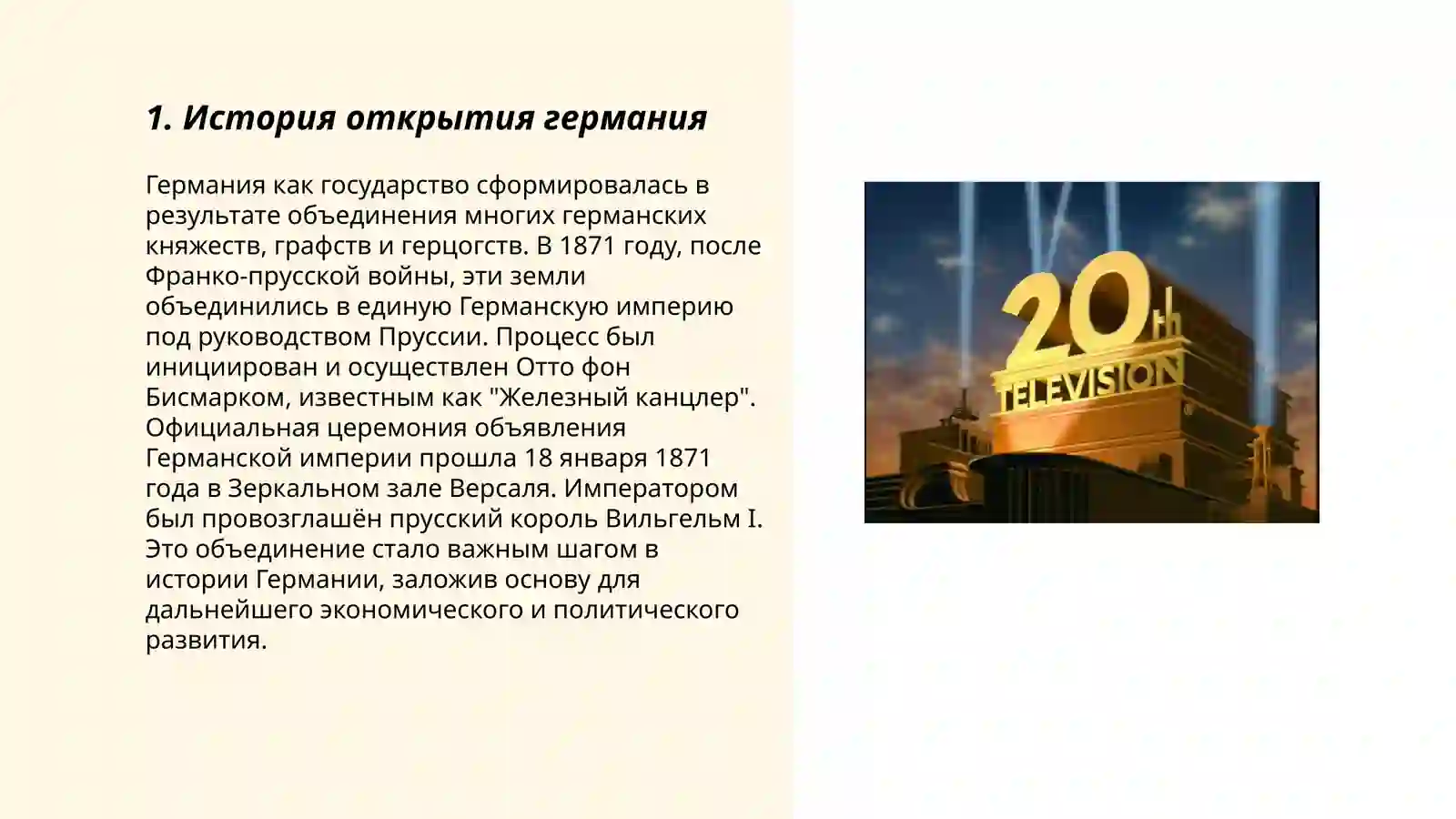 1. История открытия германия

Германия как государство сформировалась в результате объединения многих германских княжеств, графств и герцогств. В 1871 году, после Франко-прусской войны, эти земли объединились в единую Германскую империю под руководством Пруссии. Процесс был инициирован и осуществлен Отто фон Бисмарком, известным как "Железный канцлер". Официальная церемония объявления Германской империи прошла 18 января 1871 года в Зеркальном зале Версаля. Императором был провозглашён прусский король Вильгельм I. Это объединение стало важным шагом в истории Германии, заложив основу для дальнейшего экономического и политического развития.

20th TELEVISION